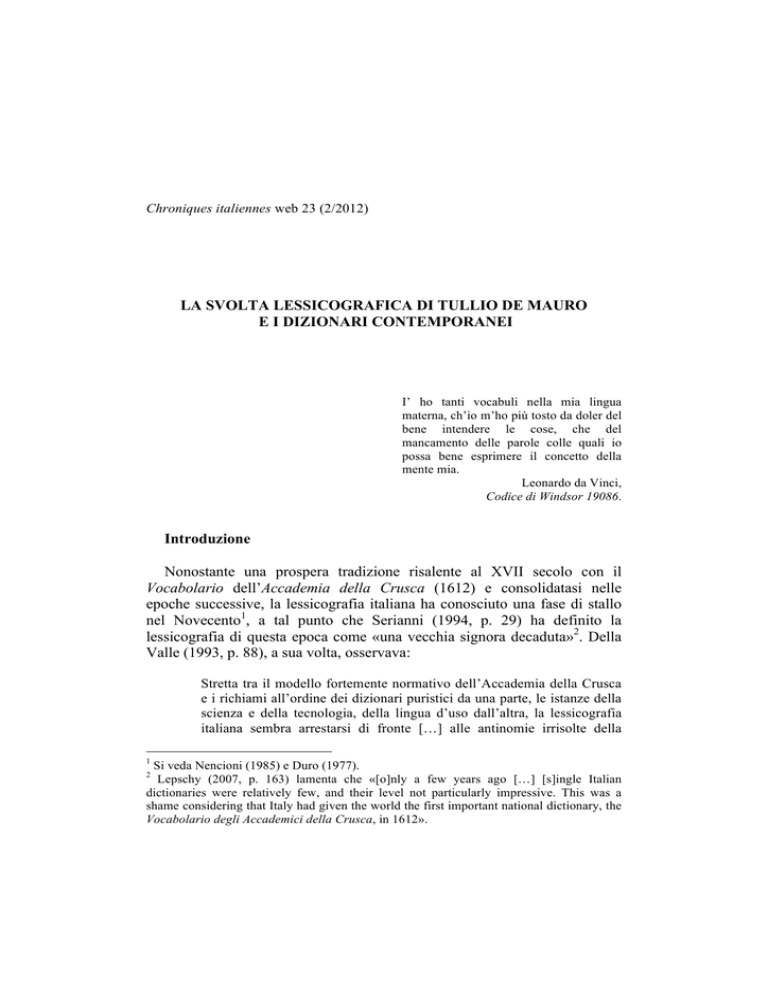 Chroniques italiennes web 23 (2/2012)

LA SVOLTA LESSICOGRAFICA DI TULLIO DE MAURO
E I DIZIONARI CONTEMPORANEI

I' ho tanti vocabuli nella mia lingua materna, ch'io m'ho più tosto da doler del bene intendere le cose, che del mancamento delle parole colle quali io possa bene esprimere il concetto della mente mia.
Leonardo da Vinci,
Codice di Windsor 19086.

Introduzione

Nonostante una prospera tradizione risalente al XVII secolo con il Vocabolario dell'Accademia della Crusca (1612) e consolidatasi nelle epoche successive, la lessicografia italiana ha conosciuto una fase di stallo nel Novecento$^1$, a tal punto che Serianni (1994, p. 29) ha definito la lessicografia di questa epoca come «una vecchia signora decaduta»$^2$. Della Valle (1993, p. 88), a sua volta, osservava:

Stretta tra il modello fortemente normativo dell'Accademia della Crusca e i richiami all'ordine dei dizionari puristici da una parte, le istanze della scienza e della tecnologia, della lingua d'uso dall'altra, la lessicografia italiana sembra arrestarsi di fronte […] alle antinomie irrisolte della

$^1$ Si veda Nencioni (1985) e Duro (1977).
$^2$ Lepschy (2007, p. 163) lamenta che «[o]nly a few years ago […] [s]ingle Italian dictionaries were relatively few, and their level not particularly impressive. This was a shame considering that Italy had given the world the first important national dictionary, the Vocabolario degli Accademici della Crusca, in 1612».